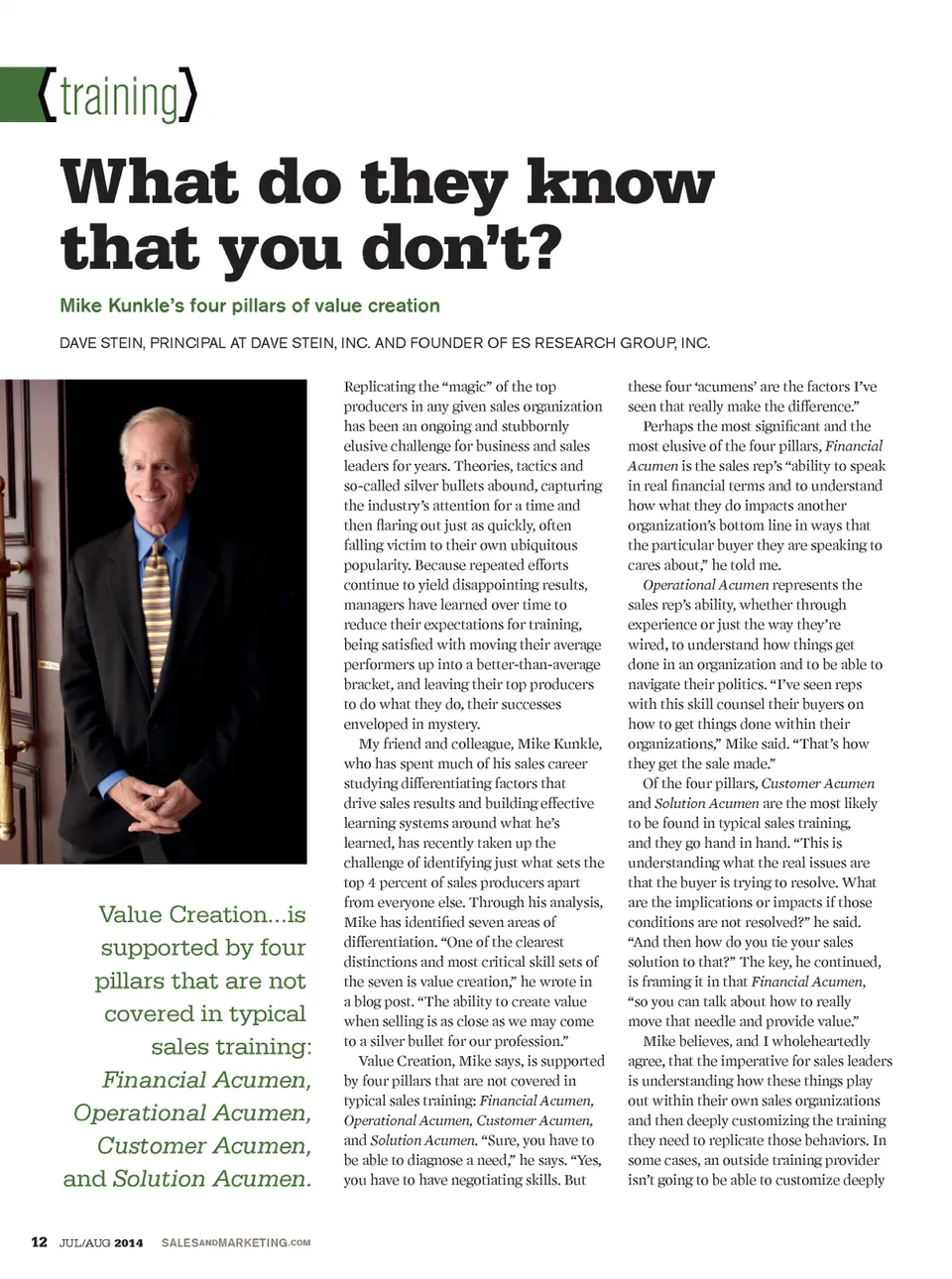 {training}

What do they know that you don't?

Mike Kunkle's four pillars of value creation

DAVE STEIN, PRINCIPAL AT DAVE STEIN, INC. AND FOUNDER OF ES RESEARCH GROUP, INC.

Value Creation...is supported by four pillars that are not covered in typical sales training: Financial Acumen, Operational Acumen, Customer Acumen, and Solution Acumen.

Replicating the "magic" of the top producers in any given sales organization has been an ongoing and stubbornly elusive challenge for business and sales leaders for years. Theories, tactics and so-called silver bullets abound, capturing the industry's attention for a time and then flaring out just as quickly, often falling victim to their own ubiquitous popularity. Because repeated efforts continue to yield disappointing results, managers have learned over time to reduce their expectations for training, being satisfied with moving their average performers up into a better-than-average bracket, and leaving their top producers to do what they do, their successes enveloped in mystery.

My friend and colleague, Mike Kunkle, who has spent much of his sales career studying differentiating factors that drive sales results and building effective learning systems around what he's learned, has recently taken up the challenge of identifying just what sets the top 4 percent of sales producers apart from everyone else. Through his analysis, Mike has identified seven areas of differentiation. "One of the clearest distinctions and most critical skill sets of the seven is value creation," he wrote in a blog post. "The ability to create value when selling is as close as we may come to a silver bullet for our profession."

Value Creation, Mike says, is supported by four pillars that are not covered in typical sales training: Financial Acumen, Operational Acumen, Customer Acumen, and Solution Acumen. "Sure, you have to be able to diagnose a need," he says. "Yes, you have to have negotiating skills. But these four 'acumens' are the factors I've seen that really make the difference."

Perhaps the most significant and the most elusive of the four pillars, Financial Acumen is the sales rep's "ability to speak in real financial terms and to understand how what they do impacts another organization's bottom line in ways that the particular buyer they are speaking to cares about," he told me.

Operational Acumen represents the sales rep's ability, whether through experience or just the way they're wired, to understand how things get done in an organization and to be able to navigate their politics. "I've seen reps with this skill counsel their buyers on how to get things done within their organizations," Mike said. "That's how they get the sale made."

Of the four pillars, Customer Acumen and Solution Acumen are the most likely to be found in typical sales training, and they go hand in hand. "This is understanding what the real issues are that the buyer is trying to resolve. What are the implications or impacts if those conditions are not resolved?" he said. "And then how do you tie your sales solution to that?" The key, he continued, is framing it in that Financial Acumen, "so you can talk about how to really move that needle and provide value."

Mike believes, and I wholeheartedly agree, that the imperative for sales leaders is understanding how these things play out within their own sales organizations and then deeply customizing the training they need to replicate those behaviors. In some cases, an outside training provider isn't going to be able to customize deeply

12 JUL/AUG 2014 SALESANDMARKETING.COM